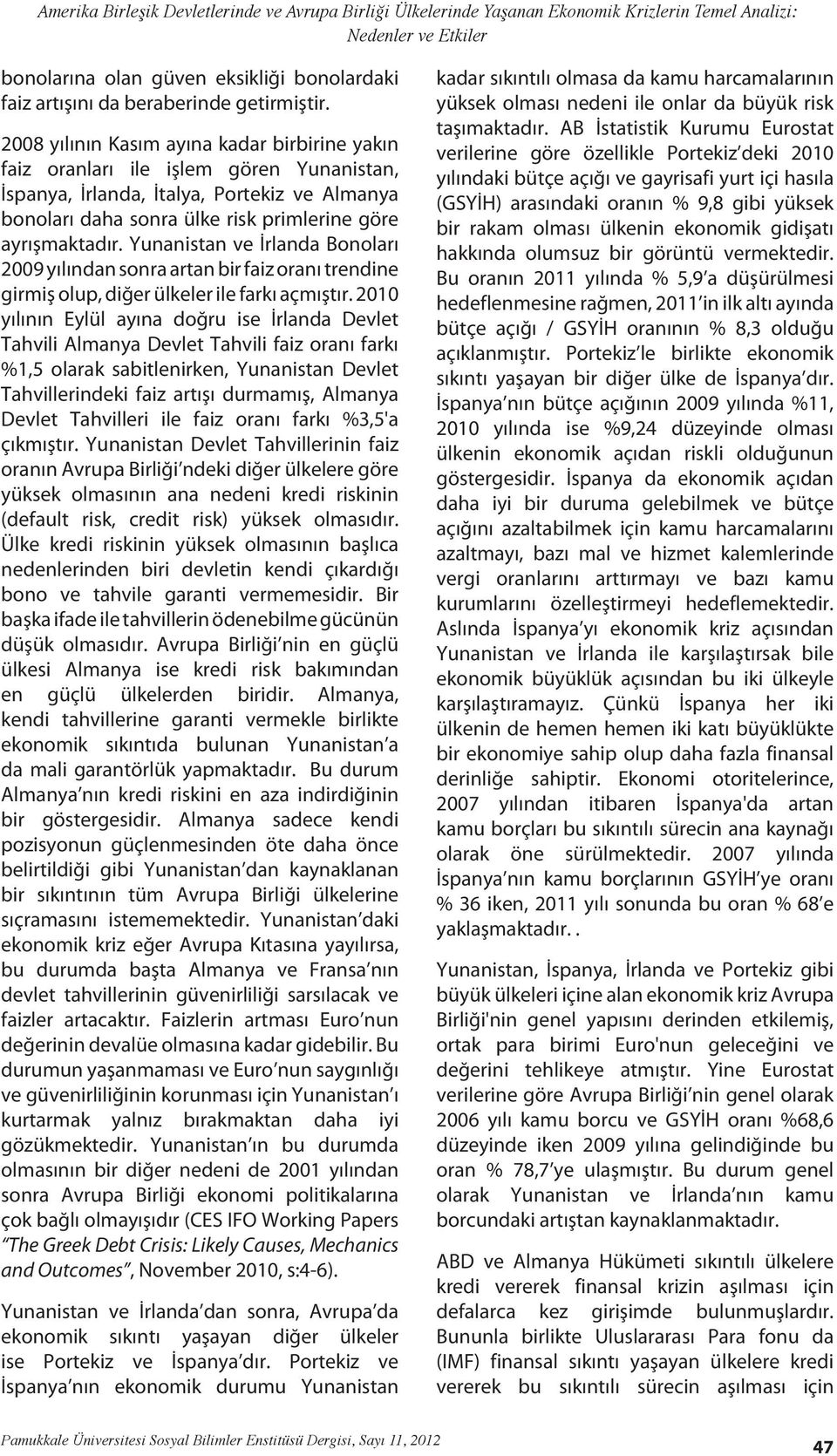 Amerika Birleşik Devletlerinde ve Avrupa Birliği Ülkelerinde Yaşanan Ekonomik Krizlerin Temel Analizi: Nedenler ve Etkiler

bonolarına olan güven eksikliği bonolardaki faiz artışını da beraberinde getirmiştir.

2008 yılının Kasım ayına kadar birbirine yakın faiz oranları ile işlem gören Yunanistan, İspanya, İrlanda, İtalya, Portekiz ve Almanya bonoları daha sonra ülke risk primlerine göre ayrışmaktadır. Yunanistan ve İrlanda Bonoları 2009 yılından sonra artan bir faiz oranı trendine girmiş olup, diğer ülkeler ile farkı açmıştır. 2010 yılının Eylül ayına doğru ise İrlanda Devlet Tahvili Almanya Devlet Tahvili faiz oranı farkı %1,5 olarak sabitlenirken, Yunanistan Devlet Tahvillerindeki faiz artışı durmamış, Almanya Devlet Tahvilleri ile faiz oranı farkı %3,5'a çıkmıştır. Yunanistan Devlet Tahvillerinin faiz oranın Avrupa Birliği'ndeki diğer ülkelere göre yüksek olmasının ana nedeni kredi riskinin (default risk, credit risk) yüksek olmasıdır. Ülke kredi riskinin yüksek olmasının başlıca nedenlerinden biri devletin kendi çıkardığı bono ve tahvile garanti vermemesidir. Bir başka ifade ile tahvillerin ödenebilme gücünün düşük olmasıdır. Avrupa Birliği'nin en güçlü ülkesi Almanya ise kredi risk bakımından en güçlü ülkelerden biridir. Almanya, kendi tahvillerine garanti vermekle birlikte ekonomik sıkıntıda bulunan Yunanistan'a da mali garantörlük yapmaktadır. Bu durum Almanya'nın kredi riskini en aza indirdiğinin bir göstergesidir. Almanya sadece kendi pozisyonun güçlenmesinden öte daha önce belirtildiği gibi Yunanistan'dan kaynaklanan bir sıkıntının tüm Avrupa Birliği ülkelerine sıçramasını istememektedir. Yunanistan'daki ekonomik kriz eğer Avrupa Kıtasına yayılırsa, bu durumda başta Almanya ve Fransa'nın devlet tahvillerinin güvenirliliği sarsılacak ve faizler artacaktır. Faizlerin artması Euro'nun değerinin devalüe olmasına kadar gidebilir. Bu durumun yaşanmaması ve Euro'nun saygınlığı ve güvenirliliğinin korunması için Yunanistan'ı kurtarmak yalnız bırakmaktan daha iyi gözükmektedir. Yunanistan'ın bu durumda olmasının bir diğer nedeni de 2001 yılından sonra Avrupa Birliği ekonomi politikalarına çok bağlı olmayışıdır (CES IFO Working Papers "The Greek Debt Crisis: Likely Causes, Mechanics and Outcomes", November 2010, s:4-6).

Yunanistan ve İrlanda'dan sonra, Avrupa'da ekonomik sıkıntı yaşayan diğer ülkeler ise Portekiz ve İspanya'dır. Portekiz ve İspanya'nın ekonomik durumu Yunanistan kadar sıkıntılı olmasa da kamu harcamalarının yüksek olması nedeni ile onlar da büyük risk taşımaktadır. AB İstatistik Kurumu Eurostat verilerine göre özellikle Portekiz'deki 2010 yılındaki bütçe açığı ve gayrisafi yurt içi hasıla (GSYİH) arasındaki oranın % 9,8 gibi yüksek bir rakam olması ülkenin ekonomik gidişatı hakkında olumsuz bir görüntü vermektedir. Bu oranın 2011 yılında % 5,9'a düşürülmesi hedeflenmesine rağmen, 2011'in ilk altı ayında bütçe açığı / GSYİH oranının % 8,3 olduğu açıklanmıştır. Portekiz'le birlikte ekonomik sıkıntı yaşayan bir diğer ülke de İspanya'dır. İspanya'nın bütçe açığının 2009 yılında %11, 2010 yılında ise %9,24 düzeyinde olması ülkenin ekonomik açıdan riskli olduğunun göstergesidir. İspanya da ekonomik açıdan daha iyi bir duruma gelebilmek ve bütçe açığını azaltabilmek için kamu harcamalarını azaltmayı, bazı mal ve hizmet kalemlerinde vergi oranlarını arttırmayı ve bazı kamu kurumlarını özelleştirmeyi hedeflemektedir. Aslında İspanya'yı ekonomik kriz açısından Yunanistan ve İrlanda ile karşılaştırsak bile ekonomik büyüklük açısından bu iki ülkeyle karşılaştıramayız. Çünkü İspanya her iki ülkenin de hemen hemen iki katı büyüklükte bir ekonomiye sahip olup daha fazla finansal derinliğe sahiptir. Ekonomi otoritelerince, 2007 yılından itibaren İspanya'da artan kamu borçları bu sıkıntılı sürecin ana kaynağı olarak öne sürülmektedir. 2007 yılında İspanya'nın kamu borçlarının GSYİH'ye oranı % 36 iken, 2011 yılı sonunda bu oran % 68'e yaklaşmaktadır. .

Yunanistan, İspanya, İrlanda ve Portekiz gibi büyük ülkeleri içine alan ekonomik kriz Avrupa Birliği'nin genel yapısını derinden etkilemiş, ortak para birimi Euro'nun geleceğini ve değerini tehlikeye atmıştır. Yine Eurostat verilerine göre Avrupa Birliği'nin genel olarak 2006 yılı kamu borcu ve GSYİH oranı %68,6 düzeyinde iken 2009 yılına gelindiğinde bu oran % 78,7'ye ulaşmıştır. Bu durum genel olarak Yunanistan ve İrlanda'nın kamu borcundaki artıştan kaynaklanmaktadır.

ABD ve Almanya Hükümeti sıkıntılı ülkelere kredi vererek finansal krizin aşılması için defalarca kez girişimde bulunmuşlardır. Bununla birlikte Uluslararası Para fonu da (IMF) finansal sıkıntı yaşayan ülkelere kredi vererek bu sıkıntılı sürecin aşılması için

Pamukkale Üniversitesi Sosyal Bilimler Enstitüsü Dergisi, Sayı 11, 2012

47